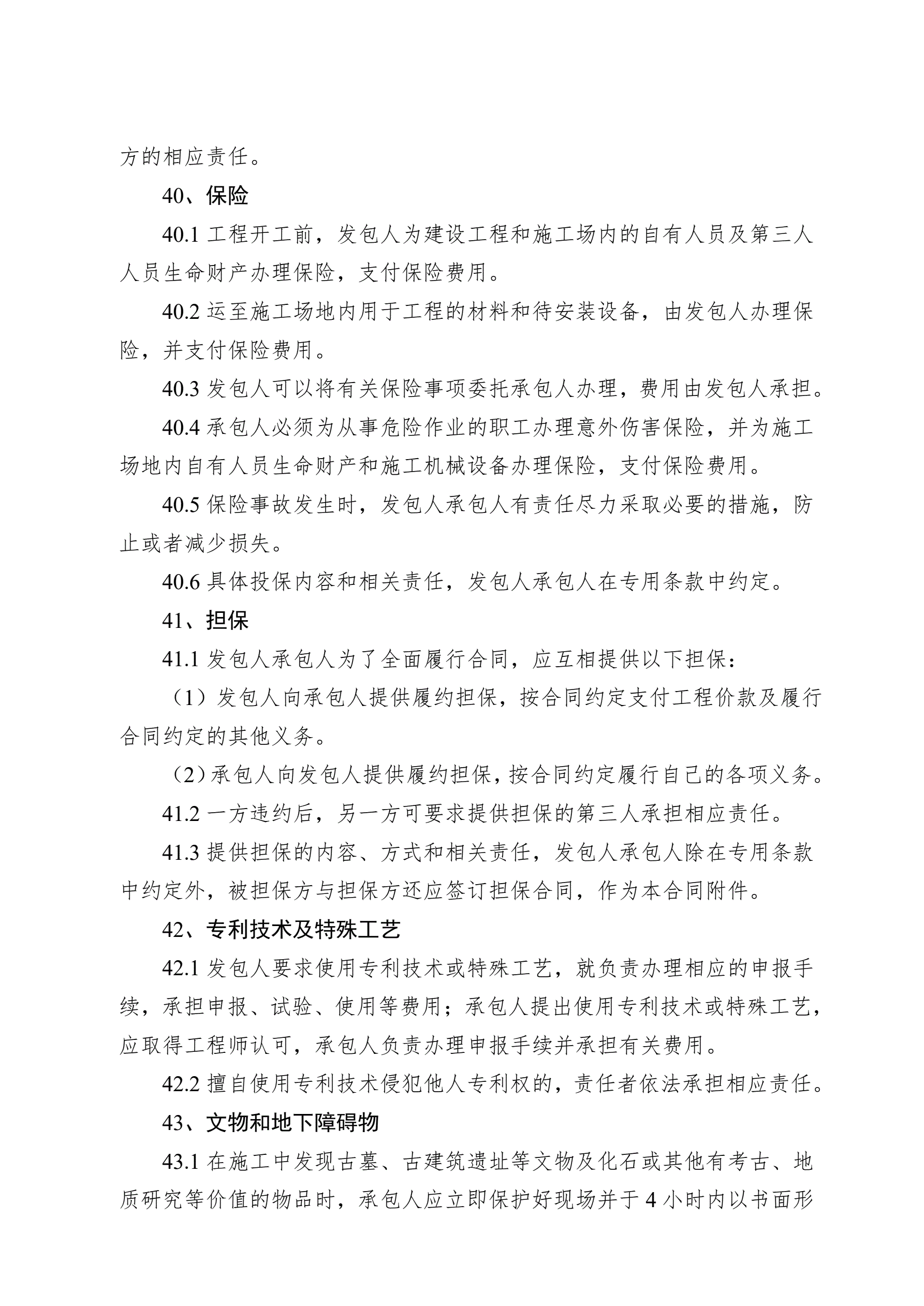 方的相应责任。

40、保险

40.1 工程开工前，发包人为建设工程和施工场内的自有人员及第三人人员生命财产办理保险，支付保险费用。

40.2 运至施工场地内用于工程的材料和待安装设备，由发包人办理保险，并支付保险费用。

40.3 发包人可以将有关保险事项委托承包人办理，费用由发包人承担。

40.4 承包人必须为从事危险作业的职工办理意外伤害保险，并为施工场地内自有人员生命财产和施工机械设备办理保险，支付保险费用。

40.5 保险事故发生时，发包人承包人有责任尽力采取必要的措施，防止或者减少损失。

40.6 具体投保内容和相关责任，发包人承包人在专用条款中约定。

41、担保

41.1 发包人承包人为了全面履行合同，应互相提供以下担保：

（1）发包人向承包人提供履约担保，按合同约定支付工程价款及履行合同约定的其他义务。

（2）承包人向发包人提供履约担保，按合同约定履行自己的各项义务。

41.2 一方违约后，另一方可要求提供担保的第三人承担相应责任。

41.3 提供担保的内容、方式和相关责任，发包人承包人除在专用条款中约定外，被担保方与担保方还应签订担保合同，作为本合同附件。

42、专利技术及特殊工艺

42.1 发包人要求使用专利技术或特殊工艺，就负责办理相应的申报手续，承担申报、试验、使用等费用；承包人提出使用专利技术或特殊工艺，应取得工程师认可，承包人负责办理申报手续并承担有关费用。

42.2 擅自使用专利技术侵犯他人专利权的，责任者依法承担相应责任。

43、文物和地下障碍物

43.1 在施工中发现古墓、古建筑遗址等文物及化石或其他有考古、地质研究等价值的物品时，承包人应立即保护好现场并于 4 小时内以书面形